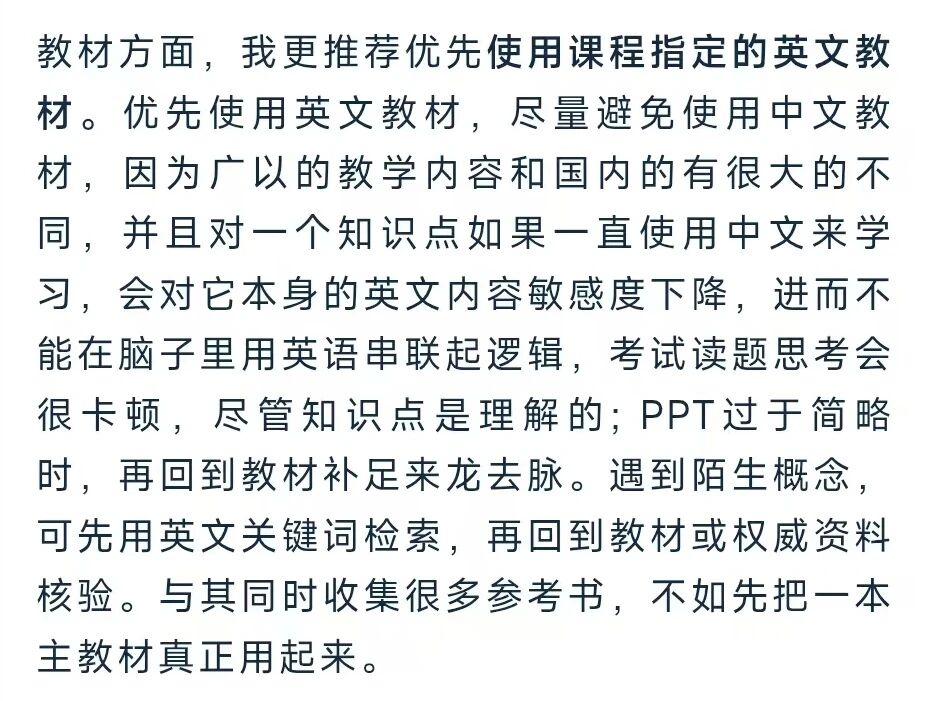 教材方面，我更推荐优先使用课程指定的英文教材。优先使用英文教材，尽量避免使用中文教材，因为广以的教学内容和国内的有很大的不同，并且对一个知识点如果一直使用中文来学习，会对它本身的英文内容敏感度下降，进而不能在脑子里用英语串联起逻辑，考试读题思考会很卡顿，尽管知识点是理解的；PPT过于简略时，再回到教材补足来龙去脉。遇到陌生概念，可先用英文关键词检索，再回到教材或权威资料核验。与其同时收集很多参考书，不如先把一本主教材真正用起来。